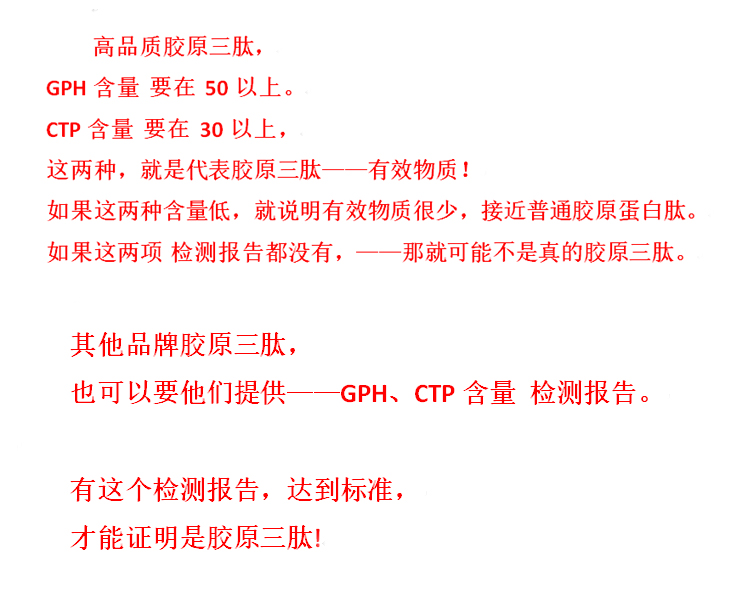 高品质胶原三肽，
GPH 含量 要在 50 以上。
CTP 含量 要在 30 以上，
这两种，就是代表胶原三肽——有效物质！
如果这两种含量低，就说明有效物质很少，接近普通胶原蛋白肽。
如果这两项 检测报告都没有，——那就可能不是真的胶原三肽。

其他品牌胶原三肽，
也可以要他们提供——GPH、CTP 含量 检测报告。

有这个检测报告，达到标准，
才能证明是胶原三肽!